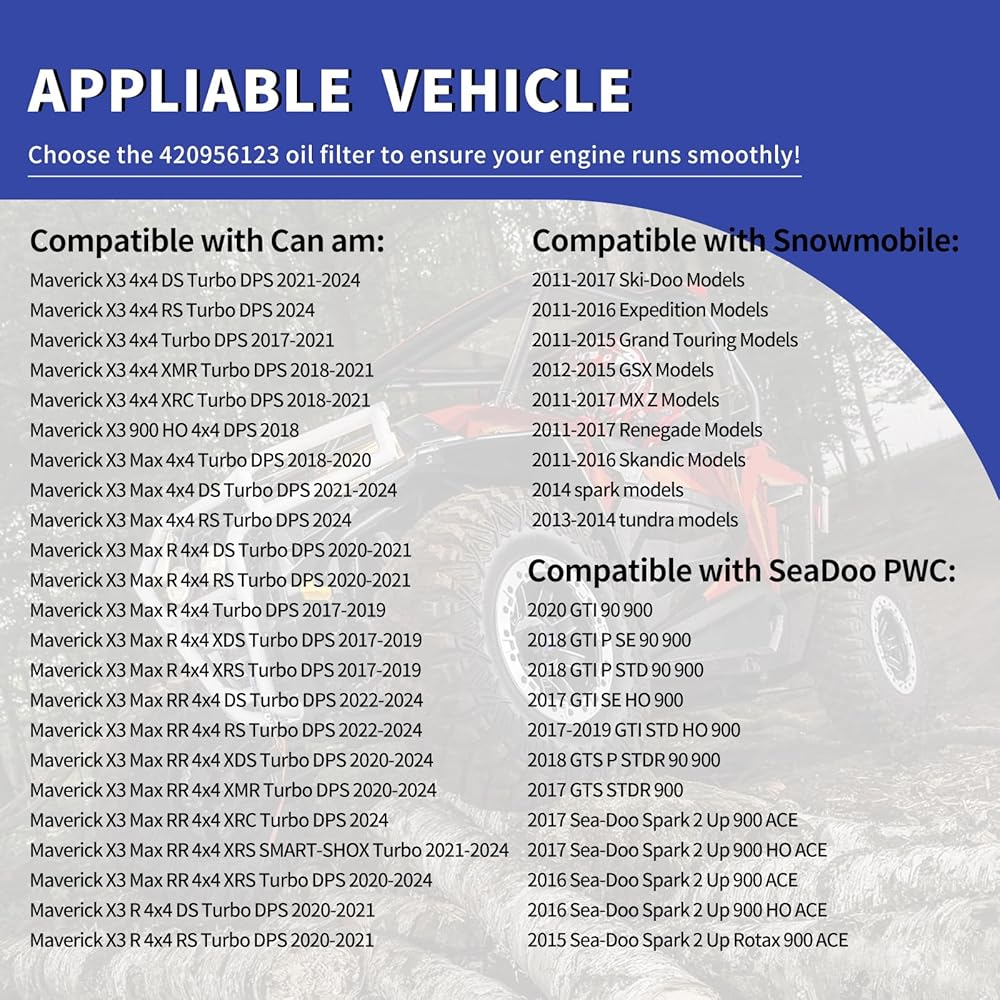 APPLIABLE VEHICLE

Choose the 420956123 oil filter to ensure your engine runs smoothly!

Compatible with Can am:
Maverick X3 4x4 DS Turbo DPS 2021-2024
Maverick X3 4x4 RS Turbo DPS 2024
Maverick X3 4x4 Turbo DPS 2017-2021
Maverick X3 4x4 XMR Turbo DPS 2018-2021
Maverick X3 4x4 XRC Turbo DPS 2018-2021
Maverick X3 900 HO 4x4 DPS 2018
Maverick X3 Max 4x4 Turbo DPS 2018-2020
Maverick X3 Max 4x4 DS Turbo DPS 2021-2024
Maverick X3 Max 4x4 RS Turbo DPS 2024
Maverick X3 Max R 4x4 DS Turbo DPS 2020-2021
Maverick X3 Max R 4x4 RS Turbo DPS 2020-2021
Maverick X3 Max R 4x4 Turbo DPS 2017-2019
Maverick X3 Max R 4x4 XDS Turbo DPS 2017-2019
Maverick X3 Max R 4x4 XRS Turbo DPS 2017-2019
Maverick X3 Max RR 4x4 DS Turbo DPS 2022-2024
Maverick X3 Max RR 4x4 RS Turbo DPS 2022-2024
Maverick X3 Max RR 4x4 XDS Turbo DPS 2020-2024
Maverick X3 Max RR 4x4 XMR Turbo DPS 2020-2024
Maverick X3 Max RR 4x4 XRC Turbo DPS 2024
Maverick X3 Max RR 4x4 XRS SMART-SHOX Turbo 2021-2024
Maverick X3 Max RR 4x4 XRS Turbo DPS 2020-2024
Maverick X3 R 4x4 DS Turbo DPS 2020-2021
Maverick X3 R 4x4 RS Turbo DPS 2020-2021

Compatible with Snowmobile:
2011-2017 Ski-Doo Models
2011-2016 Expedition Models
2011-2015 Grand Touring Models
2012-2015 GSX Models
2011-2017 MX Z Models
2011-2017 Renegade Models
2011-2016 Skandic Models
2014 spark models
2013-2014 tundra models

Compatible with SeaDoo PWC:
2020 GTI 90 900
2018 GTI P SE 90 900
2018 GTI P STD 90 900
2017 GTI SE HO 900
2017-2019 GTI STD HO 900
2018 GTS P STDR 90 900
2017 GTS STDR 900
2017 Sea-Doo Spark 2 Up 900 ACE
2017 Sea-Doo Spark 2 Up 900 HO ACE
2016 Sea-Doo Spark 2 Up 900 ACE
2016 Sea-Doo Spark 2 Up 900 HO ACE
2015 Sea-Doo Spark 2 Up Rotax 900 ACE